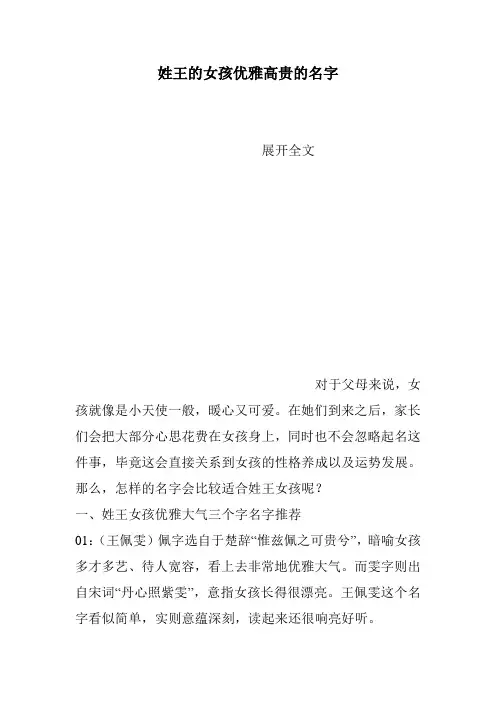 姓王的女孩优雅高贵的名字

展开全文

对于父母来说，女孩就像是小天使一般，暖心又可爱。在她们到来之后，家长们会把大部分心思花费在女孩身上，同时也不会忽略起名这件事，毕竟这会直接关系到女孩的性格养成以及运势发展。那么，怎样的名字会比较适合姓王女孩呢？

一、姓王女孩优雅大气三个字名字推荐

01：（王佩雯）佩字选自于楚辞“惟兹佩之可贵兮”，暗喻女孩多才多艺、待人宽容，看上去非常地优雅大气。而雯字则出自宋词“丹心照紫雯”，意指女孩长得很漂亮。王佩雯这个名字看似简单，实则意蕴深刻，读起来还很响亮好听。